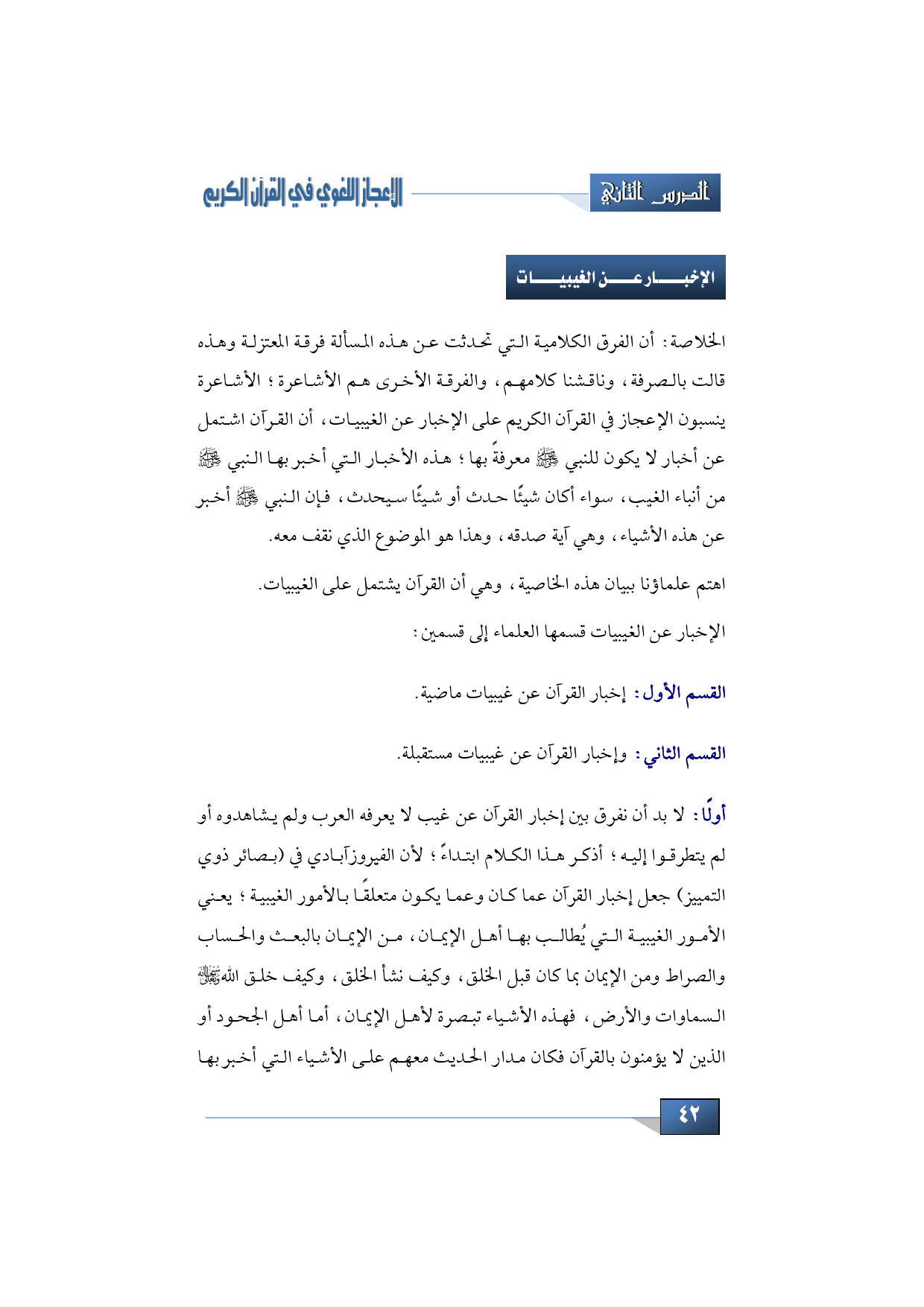 الدرس الثاني

الإعجاز اللغوي في القرآن الكريم

الإخبار عن الغيبيات

الخلاصة: أن الفرق الكلامية التي تحدثت عن هذه المسألة فرقة المعتزلة وهذه قالت بالصرفة، وناقشنا كلامهم، والفرقة الأخرى هم الأشاعرة؛ الأشاعرة ينسبون الإعجاز في القرآن الكريم على الإخبار عن الغيبيات، أن القرآن اشتمل عن أخبار لا يكون للنبي ﷺ معرفةً بها؛ هذه الأخبار التي أخبر بها النبي ﷺ من أنباء الغيب، سواء أكان شيئًا حدث أو شيئًا سيحدث، فإن النبي ﷺ أخبر عن هذه الأشياء، وهي آية صدقه، وهذا هو الموضوع الذي نقف معه.

اهتم علماؤنا ببيان هذه الخاصية، وهي أن القرآن يشتمل على الغيبيات.

الإخبار عن الغيبيات قسمها العلماء إلى قسمين:

القسم الأول: إخبار القرآن عن غيبيات ماضية.

القسم الثاني: وإخبار القرآن عن غيبيات مستقبلة.

أولًا: لا بد أن نفرق بين إخبار القرآن عن غيب لا يعرفه العرب ولم يشاهدوه أو لم يتطرقوا إليه؛ أذكر هذا الكلام ابتداءً؛ لأن الفيروزآبادي في (بصائر ذوي التمييز) جعل إخبار القرآن عما كان وعما يكون متعلقًا بالأمور الغيبية؛ يعني الأمور الغيبية التي يُطالب بها أهل الإيمان، من الإيمان بالبعث والحساب والصراط ومن الإيمان بما كان قبل الخلق، وكيف نشأ الخلق، وكيف خلق الله ﷻ السماوات والأرض، فهذه الأشياء تبصرة لأهل الإيمان، أما أهل الجحود أو الذين لا يؤمنون بالقرآن فكان مدار الحديث معهم على الأشياء التي أخبر بها

٤٢